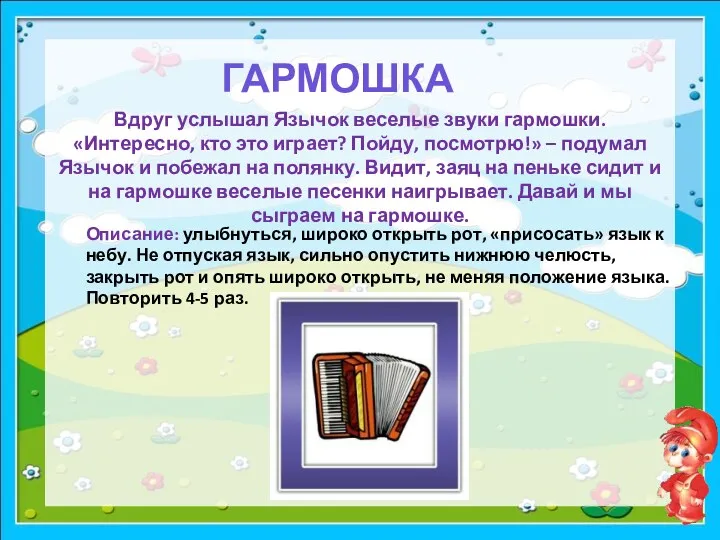 ГАРМОШКА

Вдруг услышал Язычок веселые звуки гармошки. «Интересно, кто это играет? Пойду, посмотрю!» – подумал Язычок и побежал на полянку. Видит, заяц на пеньке сидит и на гармошке веселые песенки наигрывает. Давай и мы сыграем на гармошке.

Описание: улыбнуться, широко открыть рот, «присосать» язык к небу. Не отпуская язык, сильно опустить нижнюю челюсть, закрыть рот и опять широко открыть, не меняя положение языка. Повторить 4-5 раз.